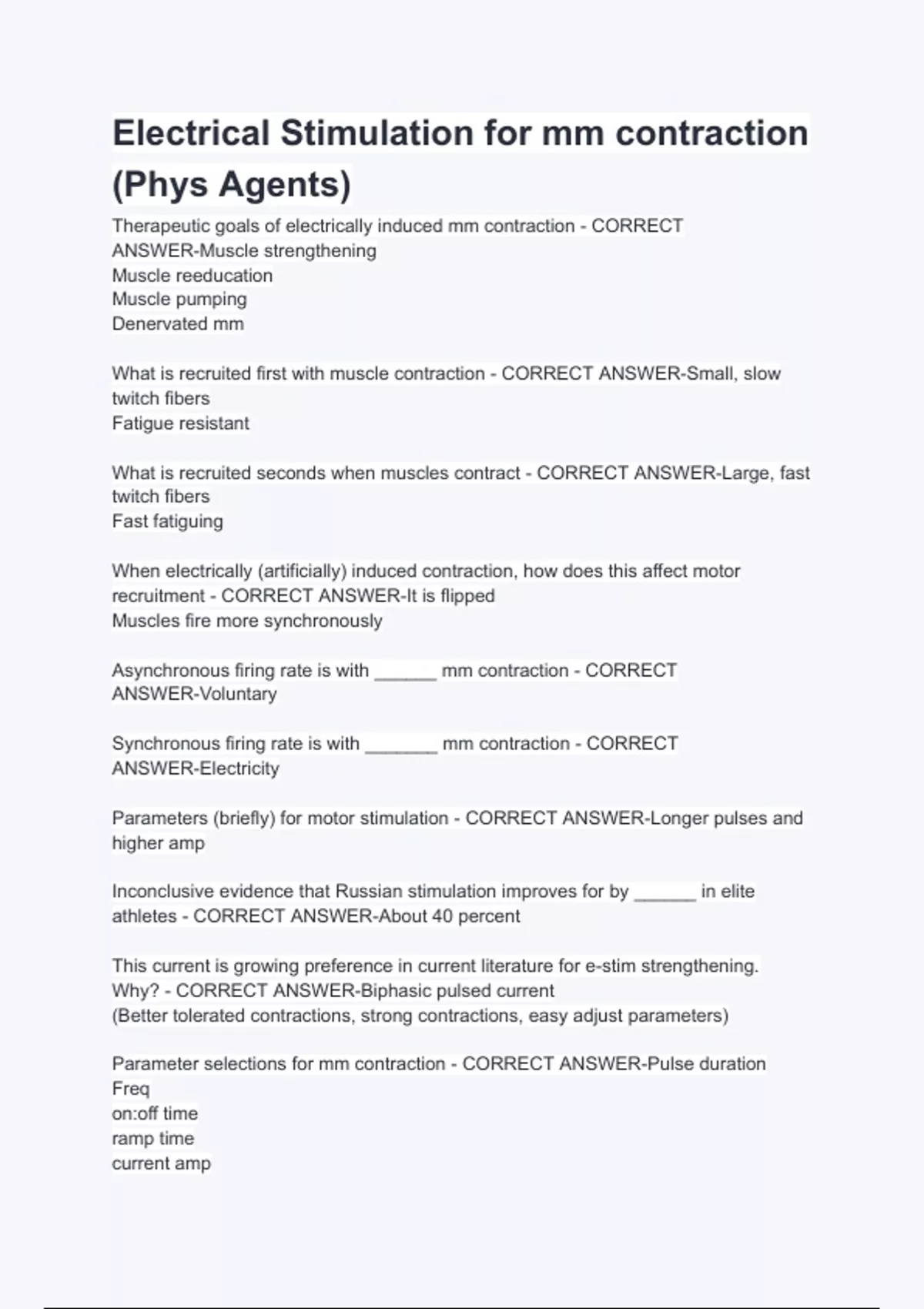 Electrical Stimulation for mm contraction (Phys Agents)

Therapeutic goals of electrically induced mm contraction - CORRECT ANSWER-Muscle strengthening
Muscle reeducation
Muscle pumping
Denervated mm

What is recruited first with muscle contraction - CORRECT ANSWER-Small, slow twitch fibers
Fatigue resistant

What is recruited seconds when muscles contract - CORRECT ANSWER-Large, fast twitch fibers
Fast fatiguing

When electrically (artificially) induced contraction, how does this affect motor recruitment - CORRECT ANSWER-It is flipped
Muscles fire more synchronously

Asynchronous firing rate is with ______ mm contraction - CORRECT ANSWER-Voluntary

Synchronous firing rate is with _______ mm contraction - CORRECT ANSWER-Electricity

Parameters (briefly) for motor stimulation - CORRECT ANSWER-Longer pulses and higher amp

Inconclusive evidence that Russian stimulation improves for by ______ in elite athletes - CORRECT ANSWER-About 40 percent

This current is growing preference in current literature for e-stim strengthening. Why? - CORRECT ANSWER-Biphasic pulsed current
(Better tolerated contractions, strong contractions, easy adjust parameters)

Parameter selections for mm contraction - CORRECT ANSWER-Pulse duration
Freq
on:off time
ramp time
current amp